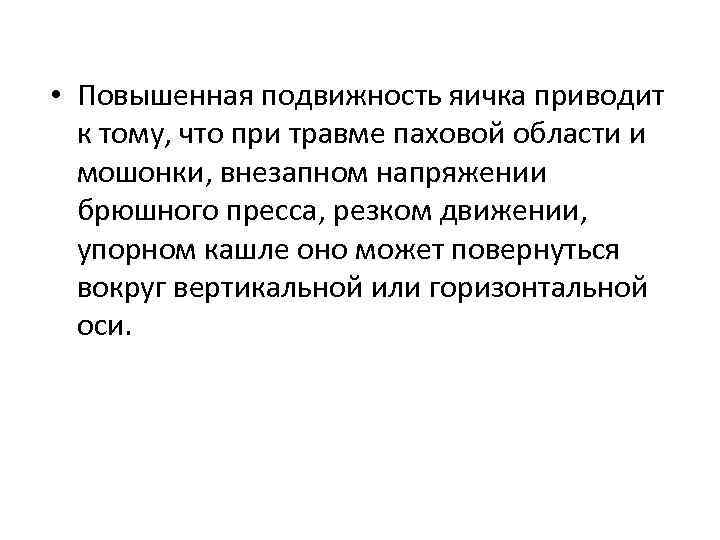 • Повышенная подвижность яичка приводит к тому, что при травме паховой области и мошонки, внезапном напряжении брюшного пресса, резком движении, упорном кашле оно может повернуться вокруг вертикальной или горизонтальной оси.